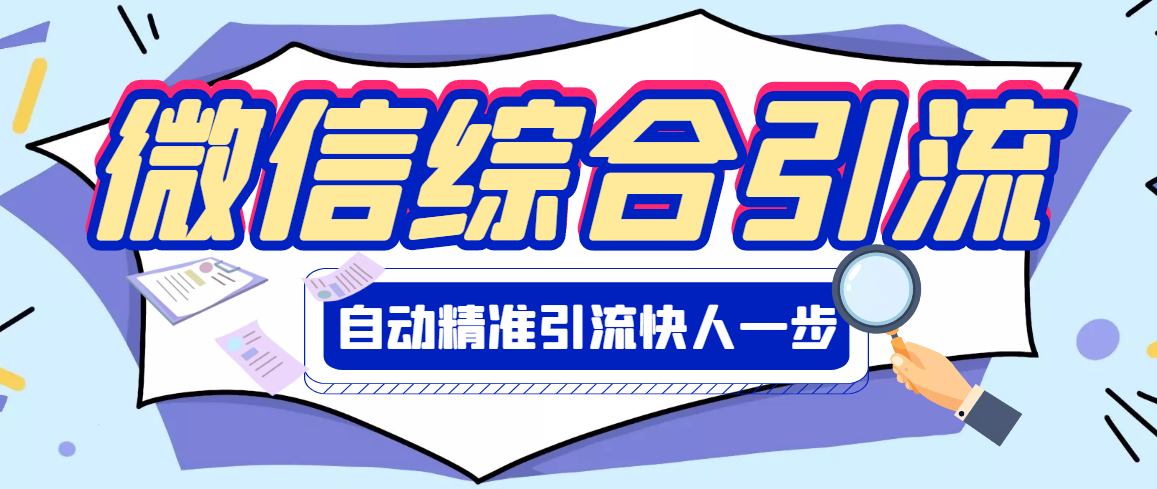 微信综合引流

自动精准引流快人一步